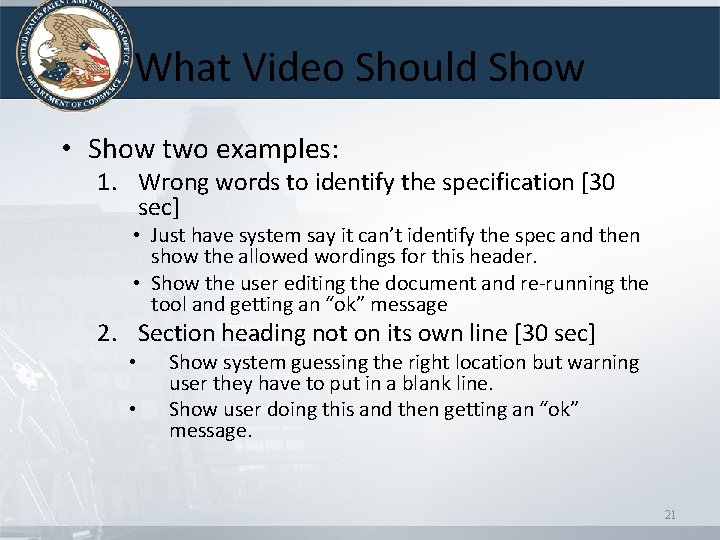 UNITED STATES PATENT AND TRADEMARK OFFICE
DEPARTMENT OF COMMERCE

What Video Should Show

• Show two examples:
1. Wrong words to identify the specification [30 sec]
• Just have system say it can't identify the spec and then show the allowed wordings for this header.
• Show the user editing the document and re-running the tool and getting an "ok" message
2. Section heading not on its own line [30 sec]
• Show system guessing the right location but warning user they have to put in a blank line.
• Show user doing this and then getting an "ok" message.

21